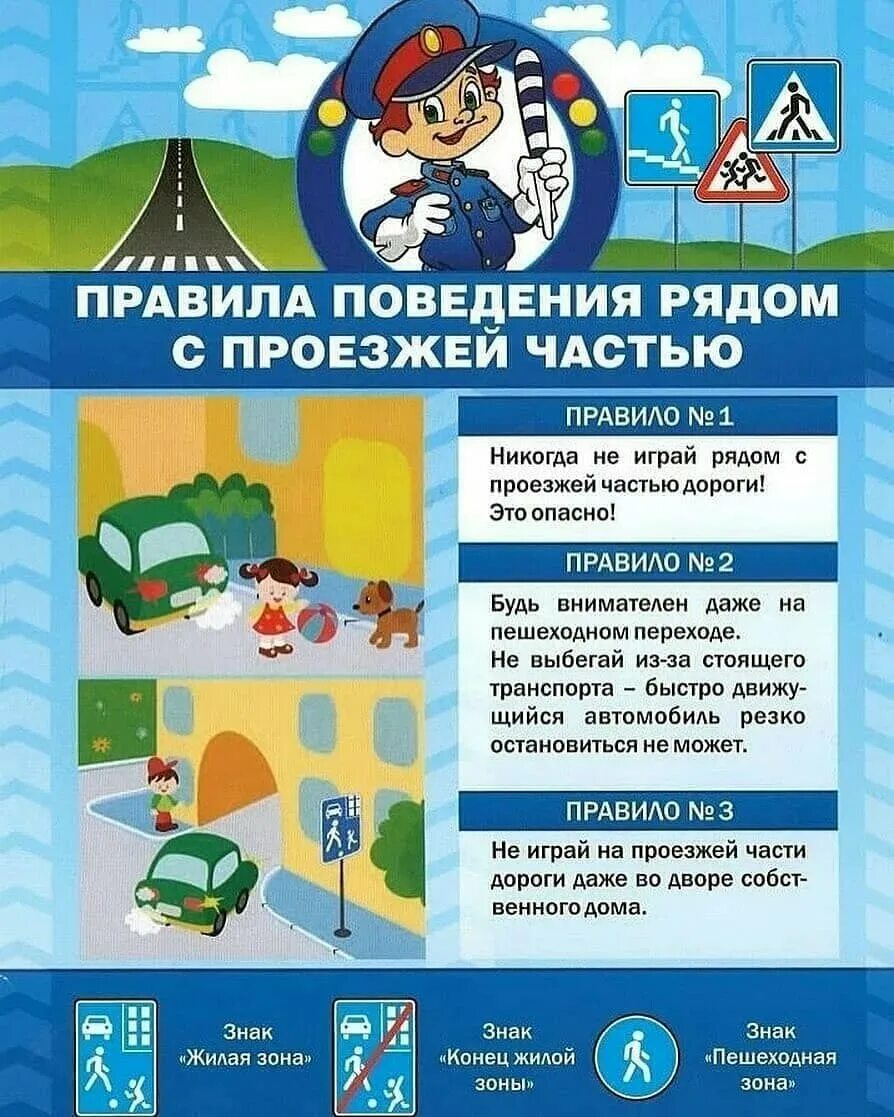 ПРАВИЛА ПОВЕДЕНИЯ РЯДОМ С ПРОЕЗЖЕЙ ЧАСТЬЮ

ПРАВИЛО № 1

Никогда не играй рядом с проезжей частью дороги! Это опасно!

ПРАВИЛО № 2

Будь внимателен даже на пешеходном переходе. Не выбегай из-за стоящего транспорта – быстро движущийся автомобиль резко остановиться не может.

ПРАВИЛО № 3

Не играй на проезжей части дороги даже во дворе собственного дома.

Знак «Жилая зона»

Знак «Конец жилой зоны»

Знак «Пешеходная зона»